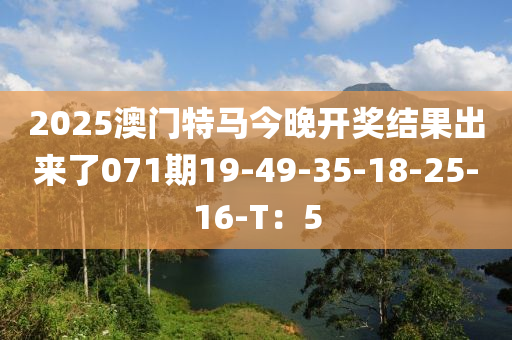 2025澳门特马今晚开奖结果出来了071期19-49-35-18-25-16-T：5